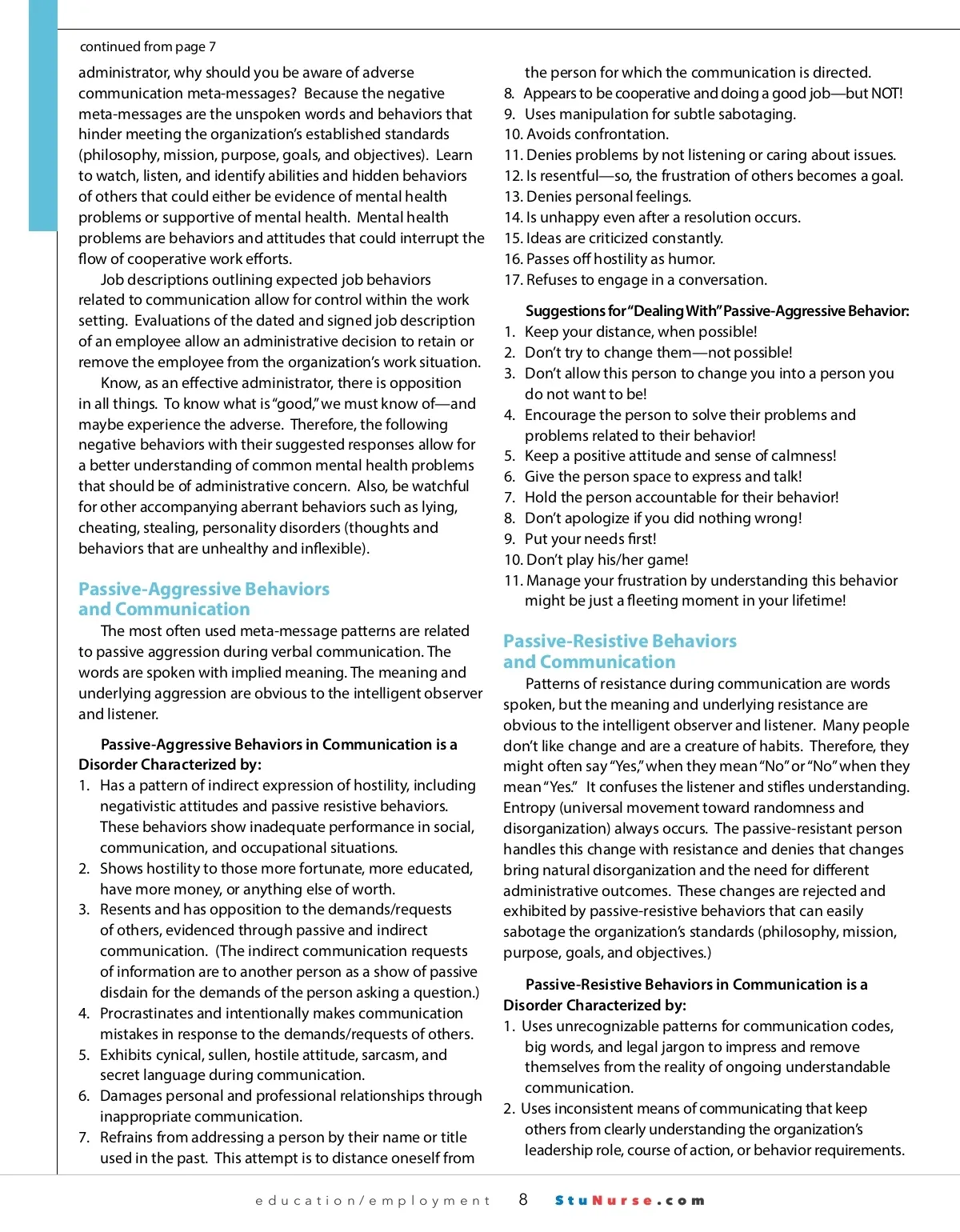 continued from page 7

administrator, why should you be aware of adverse communication meta-messages? Because the negative meta-messages are the unspoken words and behaviors that hinder meeting the organization's established standards (philosophy, mission, purpose, goals, and objectives). Learn to watch, listen, and identify abilities and hidden behaviors of others that could either be evidence of mental health problems or supportive of mental health. Mental health problems are behaviors and attitudes that could interrupt the flow of cooperative work efforts.

Job descriptions outlining expected job behaviors related to communication allow for control within the work setting. Evaluations of the dated and signed job description of an employee allow an administrative decision to retain or remove the employee from the organization's work situation.

Know, as an effective administrator, there is opposition in all things. To know what is "good," we must know of—and maybe experience the adverse. Therefore, the following negative behaviors with their suggested responses allow for a better understanding of common mental health problems that should be of administrative concern. Also, be watchful for other accompanying aberrant behaviors such as lying, cheating, stealing, personality disorders (thoughts and behaviors that are unhealthy and inflexible).

Passive-Aggressive Behaviors and Communication

The most often used meta-message patterns are related to passive aggression during verbal communication. The words are spoken with implied meaning. The meaning and underlying aggression are obvious to the intelligent observer and listener.

Passive-Aggressive Behaviors in Communication is a Disorder Characterized by:
1. Has a pattern of indirect expression of hostility, including negativistic attitudes and passive resistive behaviors. These behaviors show inadequate performance in social, communication, and occupational situations.
2. Shows hostility to those more fortunate, more educated, have more money, or anything else of worth.
3. Resents and has opposition to the demands/requests of others, evidenced through passive and indirect communication. (The indirect communication requests of information are to another person as a show of passive disdain for the demands of the person asking a question.)
4. Procrastinates and intentionally makes communication mistakes in response to the demands/requests of others.
5. Exhibits cynical, sullen, hostile attitude, sarcasm, and secret language during communication.
6. Damages personal and professional relationships through inappropriate communication.
7. Refrains from addressing a person by their name or title used in the past. This attempt is to distance oneself from the person for which the communication is directed.
8. Appears to be cooperative and doing a good job—but NOT!
9. Uses manipulation for subtle sabotaging.
10. Avoids confrontation.
11. Denies problems by not listening or caring about issues.
12. Is resentful—so, the frustration of others becomes a goal.
13. Denies personal feelings.
14. Is unhappy even after a resolution occurs.
15. Ideas are criticized constantly.
16. Passes off hostility as humor.
17. Refuses to engage in a conversation.

Suggestions for "Dealing With" Passive-Aggressive Behavior:
1. Keep your distance, when possible!
2. Don't try to change them—not possible!
3. Don't allow this person to change you into a person you do not want to be!
4. Encourage the person to solve their problems and problems related to their behavior!
5. Keep a positive attitude and sense of calmness!
6. Give the person space to express and talk!
7. Hold the person accountable for their behavior!
8. Don't apologize if you did nothing wrong!
9. Put your needs first!
10. Don't play his/her game!
11. Manage your frustration by understanding this behavior might be just a fleeting moment in your lifetime!

Passive-Resistive Behaviors and Communication

Patterns of resistance during communication are words spoken, but the meaning and underlying resistance are obvious to the intelligent observer and listener. Many people don't like change and are a creature of habits. Therefore, they might often say "Yes," when they mean "No" or "No" when they mean "Yes." It confuses the listener and stifles understanding. Entropy (universal movement toward randomness and disorganization) always occurs. The passive-resistant person handles this change with resistance and denies that changes bring natural disorganization and the need for different administrative outcomes. These changes are rejected and exhibited by passive-resistive behaviors that can easily sabotage the organization's standards (philosophy, mission, purpose, goals, and objectives.)

Passive-Resistive Behaviors in Communication is a Disorder Characterized by:
1. Uses unrecognizable patterns for communication codes, big words, and legal jargon to impress and remove themselves from the reality of ongoing understandable communication.
2. Uses inconsistent means of communicating that keep others from clearly understanding the organization's leadership role, course of action, or behavior requirements.

education/employment 8 StuNurse.com